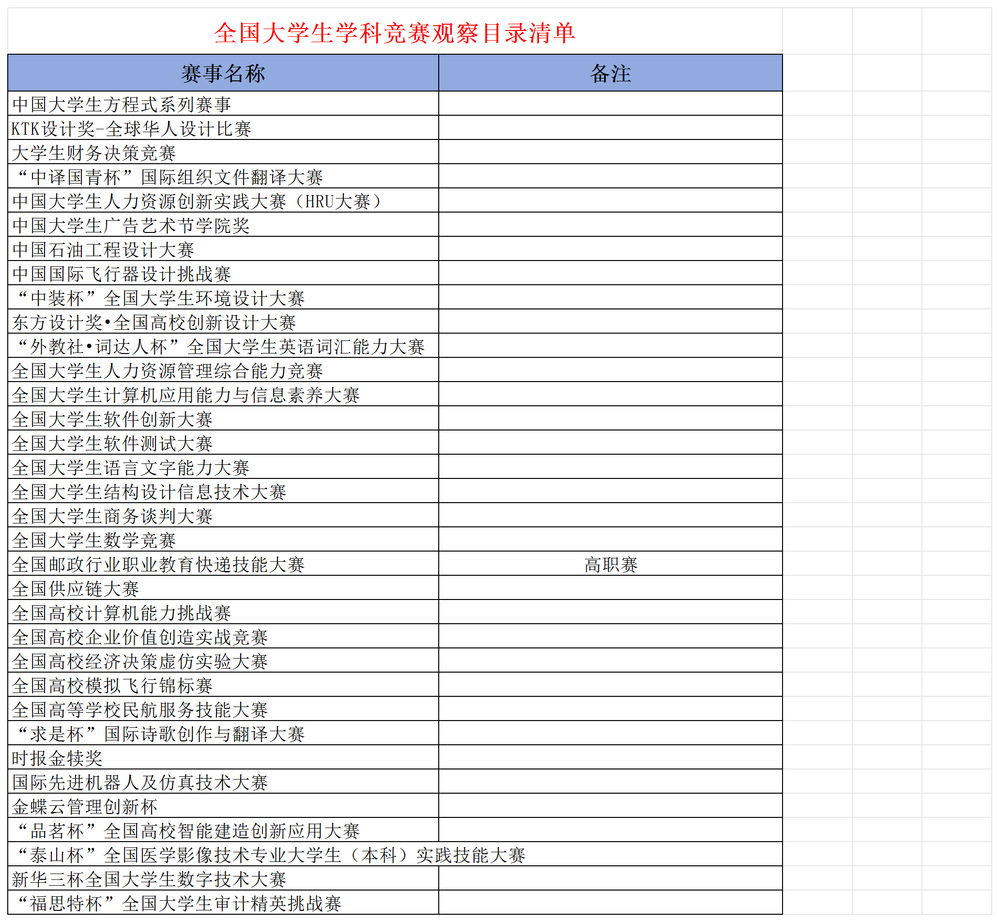 全国大学生学科竞赛观察目录清单

| 赛事名称 | 备注 |
|---|---|
| 中国大学生方程式系列赛事 | |
| KTK设计奖-全球华人设计比赛 | |
| 大学生财务决策竞赛 | |
| “中译国青杯”国际组织文件翻译大赛 | |
| 中国大学生人力资源创新实践大赛（HRU大赛） | |
| 中国大学生广告艺术节学院奖 | |
| 中国石油工程设计大赛 | |
| 中国国际飞行器设计挑战赛 | |
| “中装杯”全国大学生环境设计大赛 | |
| 东方设计奖•全国高校创新设计大赛 | |
| “外教社•词达人杯”全国大学生英语词汇能力大赛 | |
| 全国大学生人力资源管理综合能力竞赛 | |
| 全国大学生计算机应用能力与信息素养大赛 | |
| 全国大学生软件创新大赛 | |
| 全国大学生软件测试大赛 | |
| 全国大学生语言文字能力大赛 | |
| 全国大学生结构设计信息技术大赛 | |
| 全国大学生商务谈判大赛 | |
| 全国大学生数学竞赛 | |
| 全国邮政行业职业教育快递技能大赛 | 高职赛 |
| 全国供应链大赛 | |
| 全国高校计算机能力挑战赛 | |
| 全国高校企业价值创造实战竞赛 | |
| 全国高校经济决策虚仿实验大赛 | |
| 全国高校模拟飞行锦标赛 | |
| 全国高等学校民航服务技能大赛 | |
| “求是杯”国际诗歌创作与翻译大赛 | |
| 时报金犊奖 | |
| 国际先进机器人及仿真技术大赛 | |
| 金蝶云管理创新杯 | |
| “品茗杯”全国高校智能建造创新应用大赛 | |
| “泰山杯”全国医学影像技术专业大学生（本科）实践技能大赛 | |
| 新华三杯全国大学生数字技术大赛 | |
| “福思特杯”全国大学生审计精英挑战赛 | |